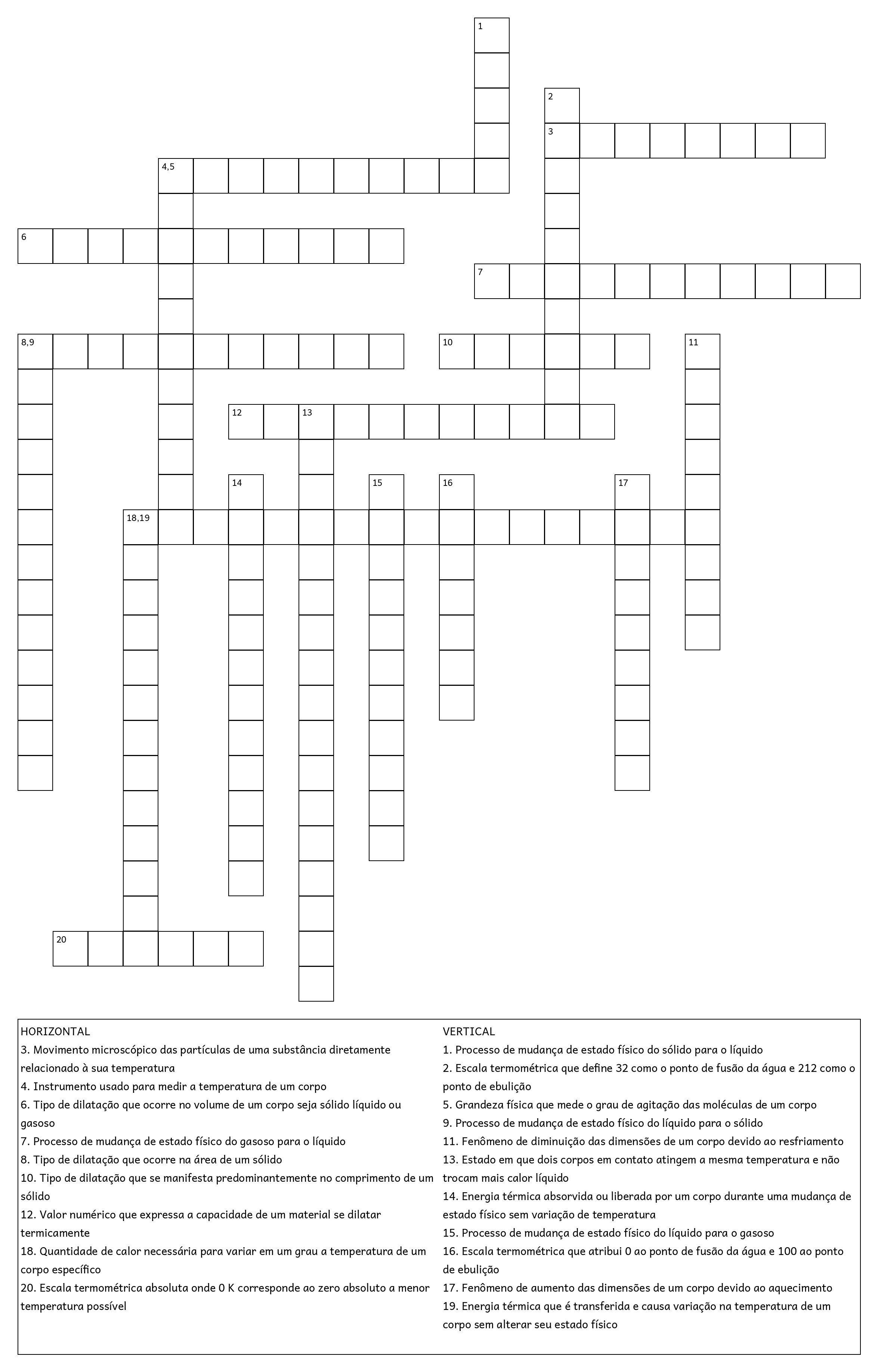 1
2
3
4,5
6
7
8,9
10
11
12
13
14
15
16
17
18,19
20

HORIZONTAL
3. Movimento microscópico das partículas de uma substância diretamente relacionado à sua temperatura
4. Instrumento usado para medir a temperatura de um corpo
6. Tipo de dilatação que ocorre no volume de um corpo seja sólido líquido ou gasoso
7. Processo de mudança de estado físico do gasoso para o líquido
8. Tipo de dilatação que ocorre na área de um sólido
10. Tipo de dilatação que se manifesta predominantemente no comprimento de um sólido
12. Valor numérico que expressa a capacidade de um material se dilatar termicamente
18. Quantidade de calor necessária para variar em um grau a temperatura de um corpo específico
20. Escala termométrica absoluta onde 0 K corresponde ao zero absoluto a menor temperatura possível

VERTICAL
1. Processo de mudança de estado físico do sólido para o líquido
2. Escala termométrica que define 32 como o ponto de fusão da água e 212 como o ponto de ebulição
5. Grandeza física que mede o grau de agitação das moléculas de um corpo
9. Processo de mudança de estado físico do líquido para o sólido
11. Fenômeno de diminuição das dimensões de um corpo devido ao resfriamento
13. Estado em que dois corpos em contato atingem a mesma temperatura e não trocam mais calor líquido
14. Energia térmica absorvida ou liberada por um corpo durante uma mudança de estado físico sem variação de temperatura
15. Processo de mudança de estado físico do líquido para o gasoso
16. Escala termométrica que atribui 0 ao ponto de fusão da água e 100 ao ponto de ebulição
17. Fenômeno de aumento das dimensões de um corpo devido ao aquecimento
19. Energia térmica que é transferida e causa variação na temperatura de um corpo sem alterar seu estado físico